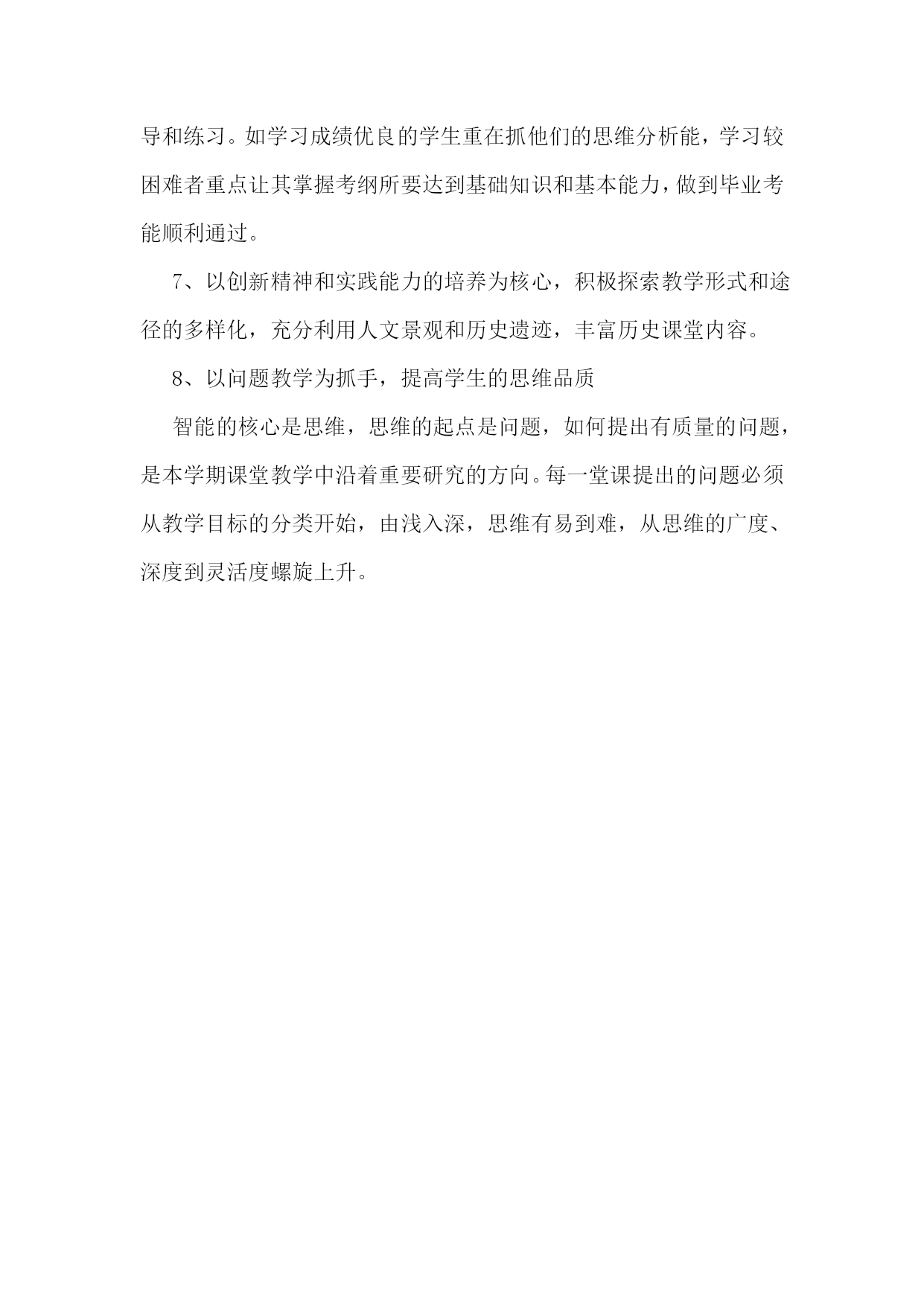 导和练习。如学习成绩优良的学生重在抓他们的思维分析能，学习较困难者重点让其掌握考纲所要达到基础知识和基本能力，做到毕业考能顺利通过。

7、以创新精神和实践能力的培养为核心，积极探索教学形式和途径的多样化，充分利用人文景观和历史遗迹，丰富历史课堂内容。

8、以问题教学为抓手，提高学生的思维品质

智能的核心是思维，思维的起点是问题，如何提出有质量的问题，是本学期课堂教学中沿着重要研究的方向。每一堂课提出的问题必须从教学目标的分类开始，由浅入深，思维有易到难，从思维的广度、深度到灵活度螺旋上升。